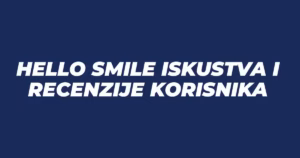 HELLO SMILE ISKUSTVA I RECENZIJE KORISNIKA